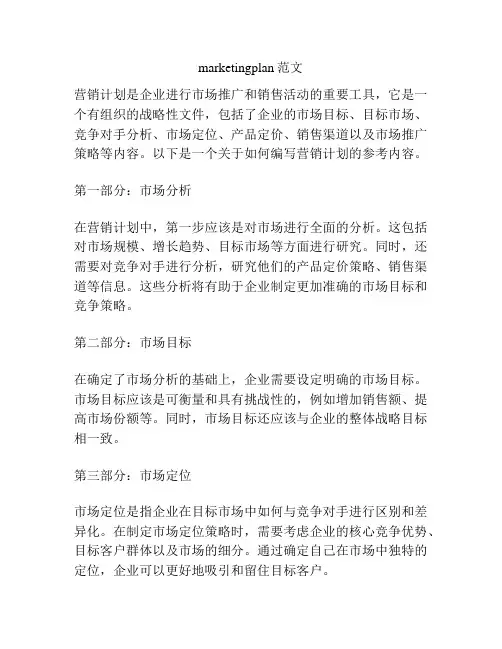 marketingplan 范文

营销计划是企业进行市场推广和销售活动的重要工具，它是一个有组织的战略性文件，包括了企业的市场目标、目标市场、竞争对手分析、市场定位、产品定价、销售渠道以及市场推广策略等内容。以下是一个关于如何编写营销计划的参考内容。

第一部分：市场分析

在营销计划中，第一步应该是对市场进行全面的分析。这包括对市场规模、增长趋势、目标市场等方面进行研究。同时，还需要对竞争对手进行分析，研究他们的产品定价策略、销售渠道等信息。这些分析将有助于企业制定更加准确的市场目标和竞争策略。

第二部分：市场目标

在确定了市场分析的基础上，企业需要设定明确的市场目标。市场目标应该是可衡量和具有挑战性的，例如增加销售额、提高市场份额等。同时，市场目标还应该与企业的整体战略目标相一致。

第三部分：市场定位

市场定位是指企业在目标市场中如何与竞争对手进行区别和差异化。在制定市场定位策略时，需要考虑企业的核心竞争优势、目标客户群体以及市场的细分。通过确定自己在市场中独特的定位，企业可以更好地吸引和留住目标客户。